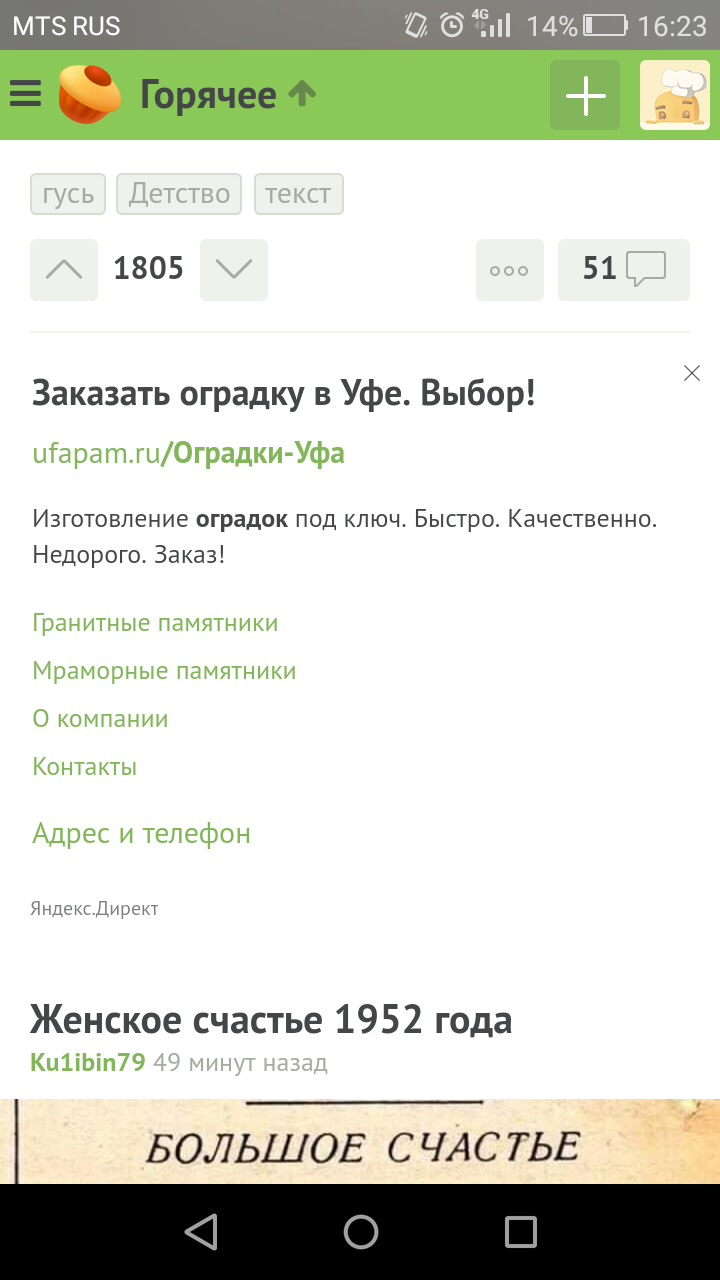 MTS RUS 4G 14% 16:23

Горячее

гусь Детство текст

1805

51

Заказать оградку в Уфе. Выбор!

ufapam.ru/Оградки-Уфа

Изготовление оградок под ключ. Быстро. Качественно. Недорого. Заказ!

Гранитные памятники

Мраморные памятники

О компании

Контакты

Адрес и телефон

Яндекс.Директ

Женское счастье 1952 года

Ku1ibin79 49 минут назад

БОЛЬШОЕ СЧАСТЬЕ